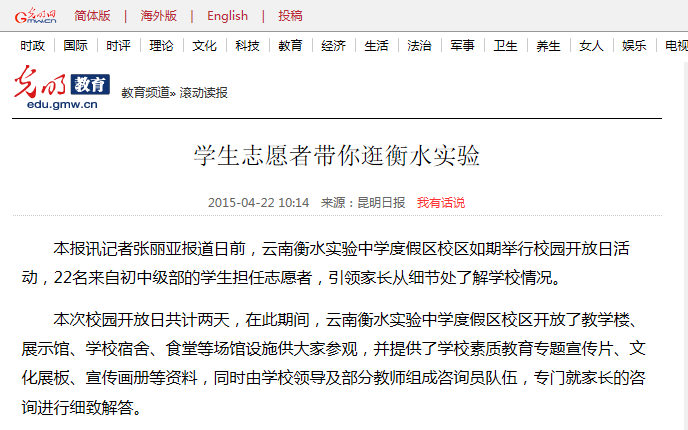 光明网 GMW.CN 简体版 | 海外版 | English | 投稿

时政 | 国际 | 时评 | 理论 | 文化 | 科技 | 教育 | 经济 | 生活 | 法治 | 军事 | 卫生 | 养生 | 女人 | 娱乐 | 电视

光明 教育 edu.gmw.cn 教育频道» 滚动读报

学生志愿者带你逛衡水实验

2015-04-22 10:14 来源：昆明日报 我有话说

本报讯记者张丽亚报道日前，云南衡水实验中学度假区校区如期举行校园开放日活动，22名来自初中级部的学生担任志愿者，引领家长从细节处了解学校情况。

本次校园开放日共计两天，在此期间，云南衡水实验中学度假区校区开放了教学楼、展示馆、学校宿舍、食堂等场馆设施供大家参观，并提供了学校素质教育专题宣传片、文化展板、宣传画册等资料，同时由学校领导及部分教师组成咨询员队伍，专门就家长的咨询进行细致解答。